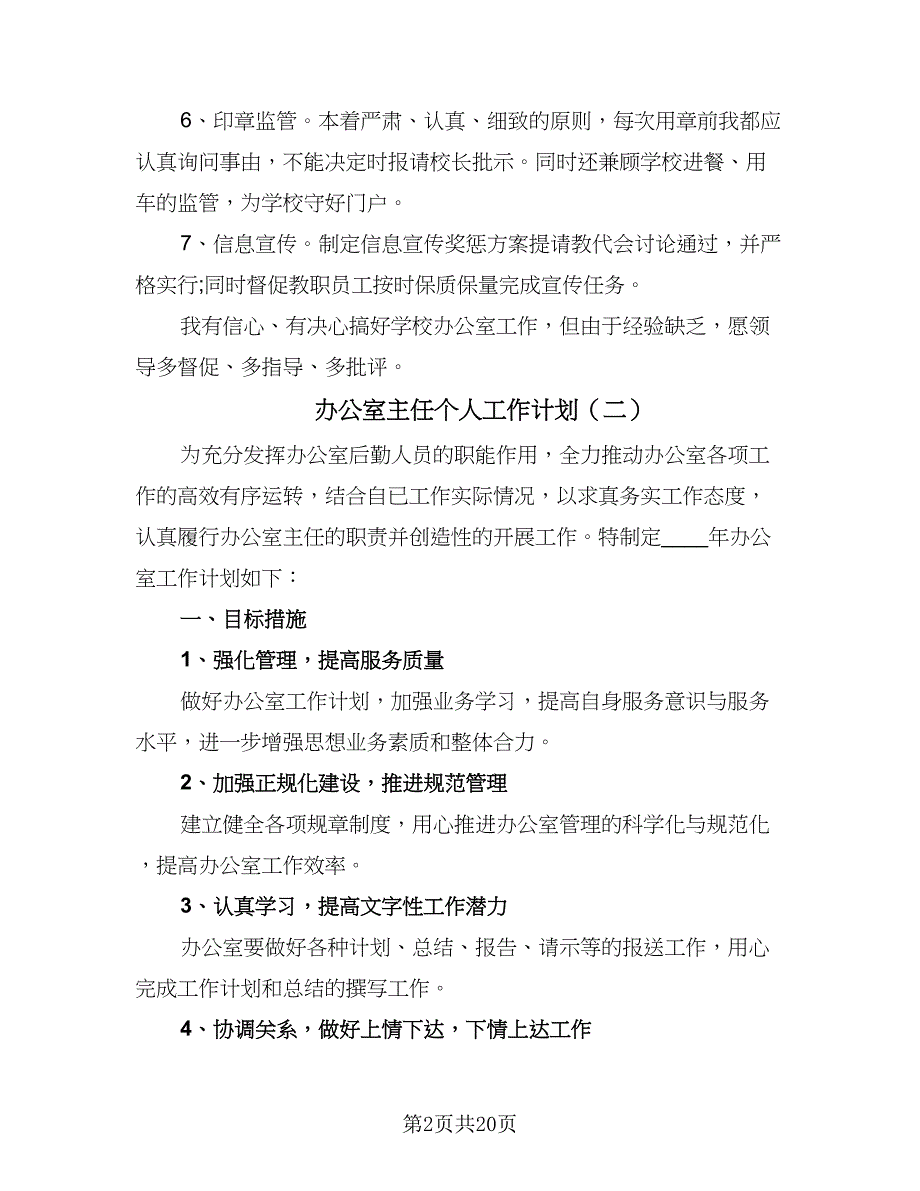 6、印章监管。本着严肃、认真、细致的原则，每次用章前我都应认真询问事由，不能决定时报请校长批示。同时还兼顾学校进餐、用车的监管，为学校守好门户。

7、信息宣传。制定信息宣传奖惩方案提请教代会讨论通过，并严格实行;同时督促教职员工按时保质保量完成宣传任务。

我有信心、有决心搞好学校办公室工作，但由于经验缺乏，愿领导多督促、多指导、多批评。

办公室主任个人工作计划（二）

为充分发挥办公室后勤人员的职能作用，全力推动办公室各项工作的高效有序运转，结合自已工作实际情况，以求真务实工作态度，认真履行办公室主任的职责并创造性的开展工作。特制定____年办公室工作计划如下：

一、目标措施

1、强化管理，提高服务质量

做好办公室工作计划，加强业务学习，提高自身服务意识与服务水平，进一步增强思想业务素质和整体合力。

2、加强正规化建设，推进规范管理

建立健全各项规章制度，用心推进办公室管理的科学化与规范化，提高办公室工作效率。

3、认真学习，提高文字性工作潜力

办公室要做好各种计划、总结、报告、请示等的报送工作，用心完成工作计划和总结的撰写工作。

4、协调关系，做好上情下达，下情上达工作

第2页共20页